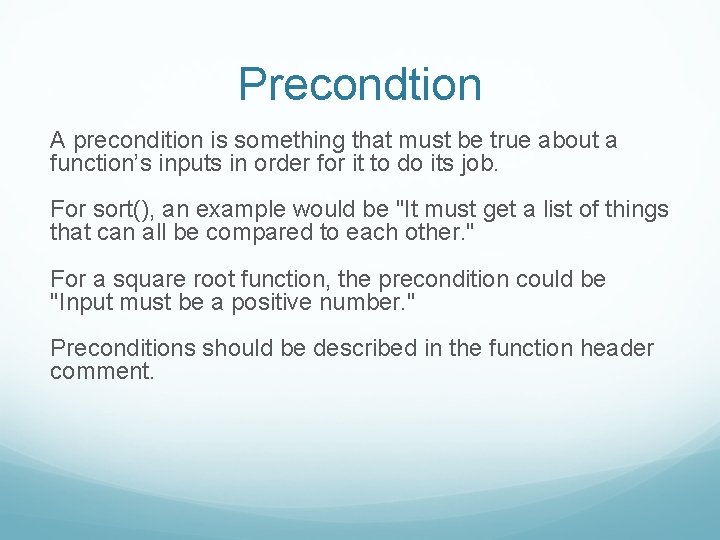 Precondtion

A precondition is something that must be true about a function’s inputs in order for it to do its job.

For sort(), an example would be "It must get a list of things that can all be compared to each other."

For a square root function, the precondition could be "Input must be a positive number."

Preconditions should be described in the function header comment.